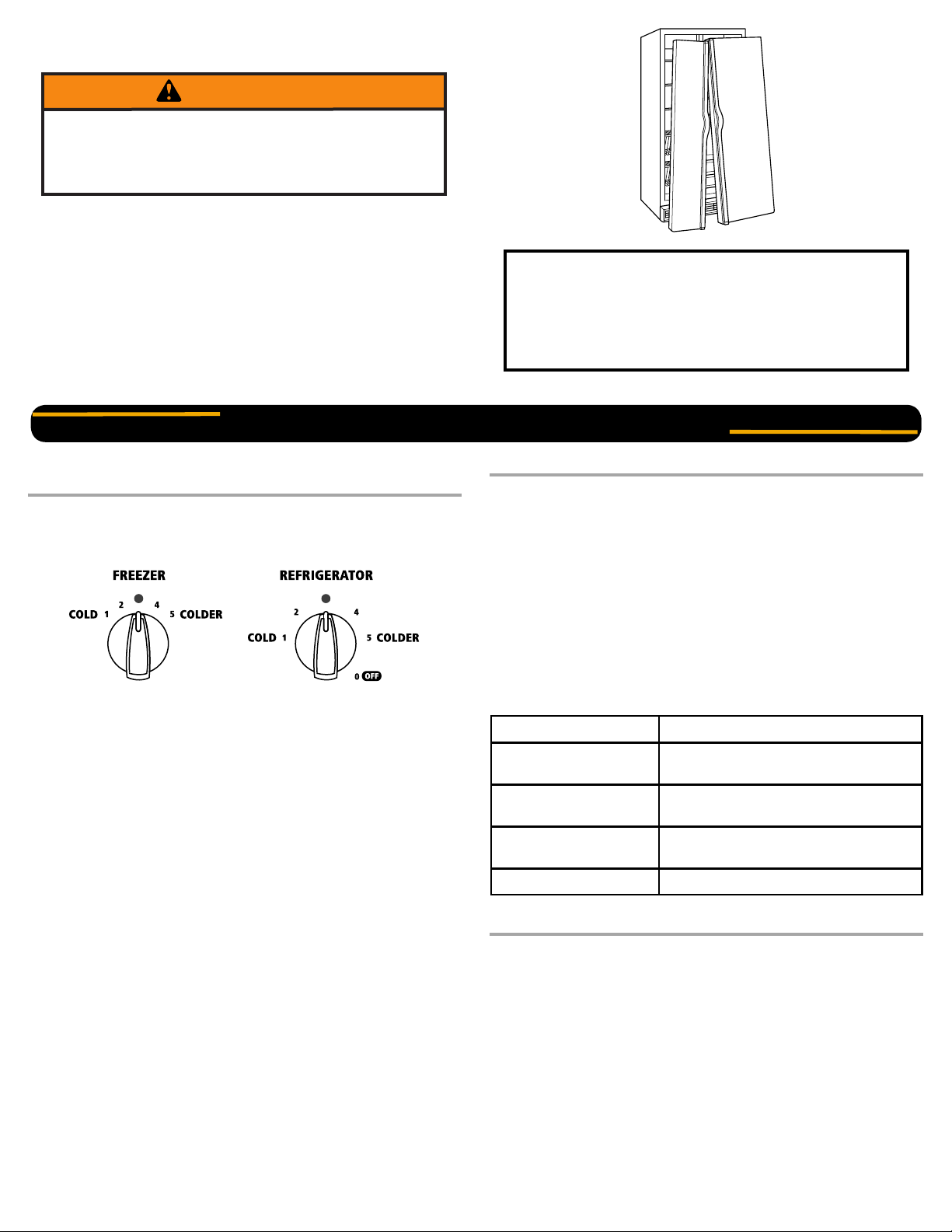 FREEZER

COLD 1 2 4 5 COLDER

REFRIGERATOR

COLD 1 2 4 5 COLDER 0 OFF